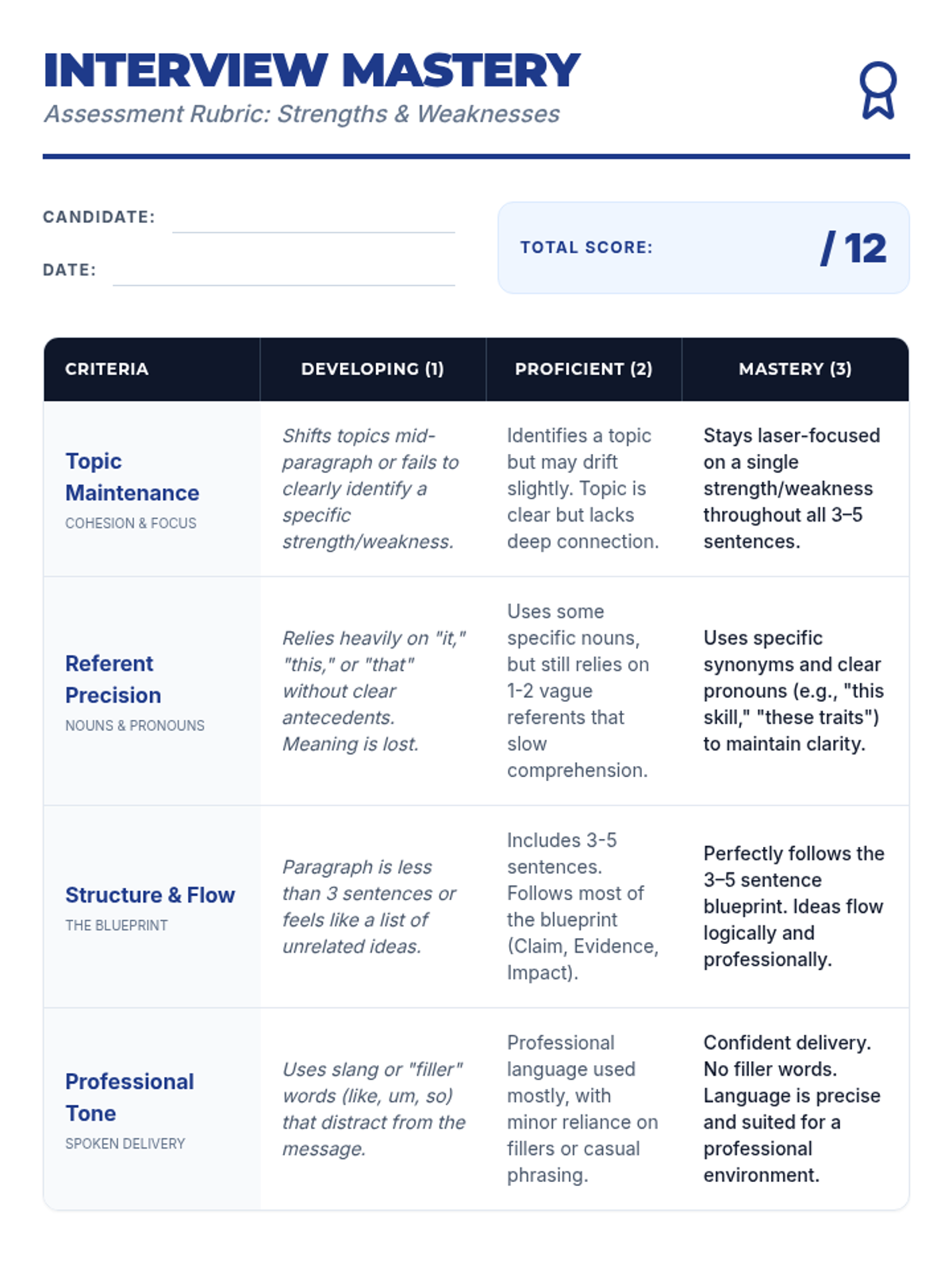 INTERVIEW MASTERY

Assessment Rubric: Strengths & Weaknesses

CANDIDATE:

DATE:

TOTAL SCORE: / 12

| CRITERIA | DEVELOPING (1) | PROFICIENT (2) | MASTERY (3) |
|---|---|---|---|
| Topic Maintenance COHESION & FOCUS | Shifts topics mid-paragraph or fails to clearly identify a specific strength/weakness. | Identifies a topic but may drift slightly. Topic is clear but lacks deep connection. | Stays laser-focused on a single strength/weakness throughout all 3–5 sentences. |
| Referent Precision NOUNS & PRONOUNS | Relies heavily on "it," "this," or "that" without clear antecedents. Meaning is lost. | Uses some specific nouns, but still relies on 1-2 vague referents that slow comprehension. | Uses specific synonyms and clear pronouns (e.g., "this skill," "these traits") to maintain clarity. |
| Structure & Flow THE BLUEPRINT | Paragraph is less than 3 sentences or feels like a list of unrelated ideas. | Includes 3-5 sentences. Follows most of the blueprint (Claim, Evidence, Impact). | Perfectly follows the 3–5 sentence blueprint. Ideas flow logically and professionally. |
| Professional Tone SPOKEN DELIVERY | Uses slang or "filler" words (like, um, so) that distract from the message. | Professional language used mostly, with minor reliance on fillers or casual phrasing. | Confident delivery. No filler words. Language is precise and suited for a professional environment. |